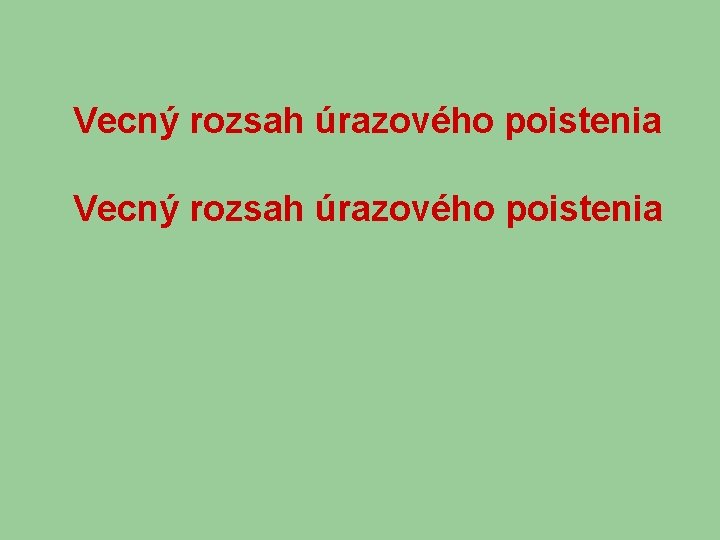 Vecný rozsah úrazového poistenia

Vecný rozsah úrazového poistenia